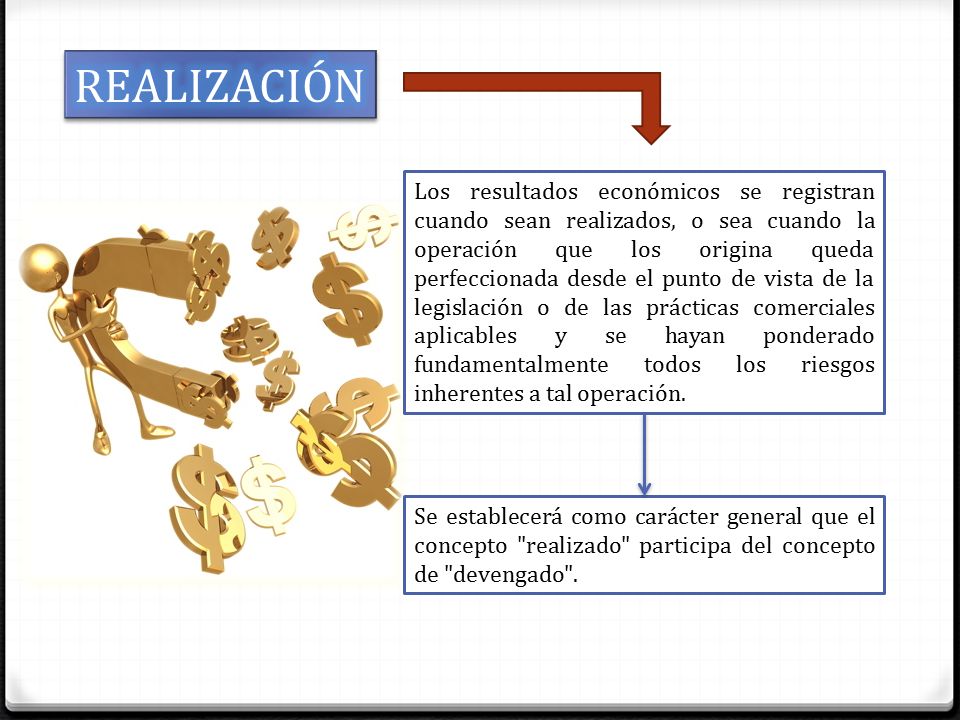 REALIZACIÓN

Los resultados económicos se registran cuando sean realizados, o sea cuando la operación que los origina queda perfeccionada desde el punto de vista de la legislación o de las prácticas comerciales aplicables y se hayan ponderado fundamentalmente todos los riesgos inherentes a tal operación.

Se establecerá como carácter general que el concepto "realizado" participa del concepto de "devengado".